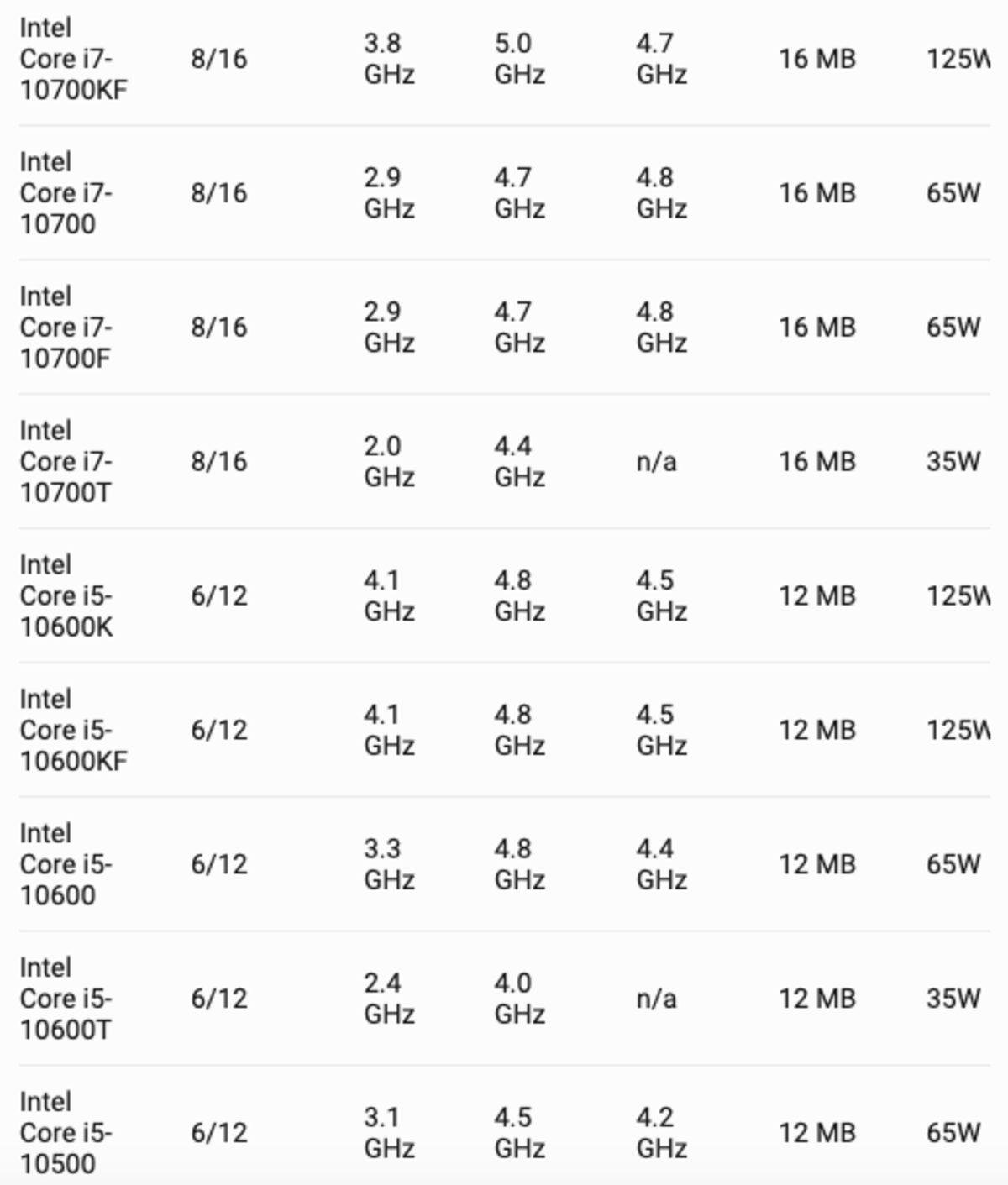 | | | | | | | |
|---|---|---|---|---|---|---|
| Intel Core i7-10700KF | 8/16 | 3.8 GHz | 5.0 GHz | 4.7 GHz | 16 MB | 125W |
| Intel Core i7-10700 | 8/16 | 2.9 GHz | 4.7 GHz | 4.8 GHz | 16 MB | 65W |
| Intel Core i7-10700F | 8/16 | 2.9 GHz | 4.7 GHz | 4.8 GHz | 16 MB | 65W |
| Intel Core i7-10700T | 8/16 | 2.0 GHz | 4.4 GHz | n/a | 16 MB | 35W |
| Intel Core i5-10600K | 6/12 | 4.1 GHz | 4.8 GHz | 4.5 GHz | 12 MB | 125W |
| Intel Core i5-10600KF | 6/12 | 4.1 GHz | 4.8 GHz | 4.5 GHz | 12 MB | 125W |
| Intel Core i5-10600 | 6/12 | 3.3 GHz | 4.8 GHz | 4.4 GHz | 12 MB | 65W |
| Intel Core i5-10600T | 6/12 | 2.4 GHz | 4.0 GHz | n/a | 12 MB | 35W |
| Intel Core i5-10500 | 6/12 | 3.1 GHz | 4.5 GHz | 4.2 GHz | 12 MB | 65W |